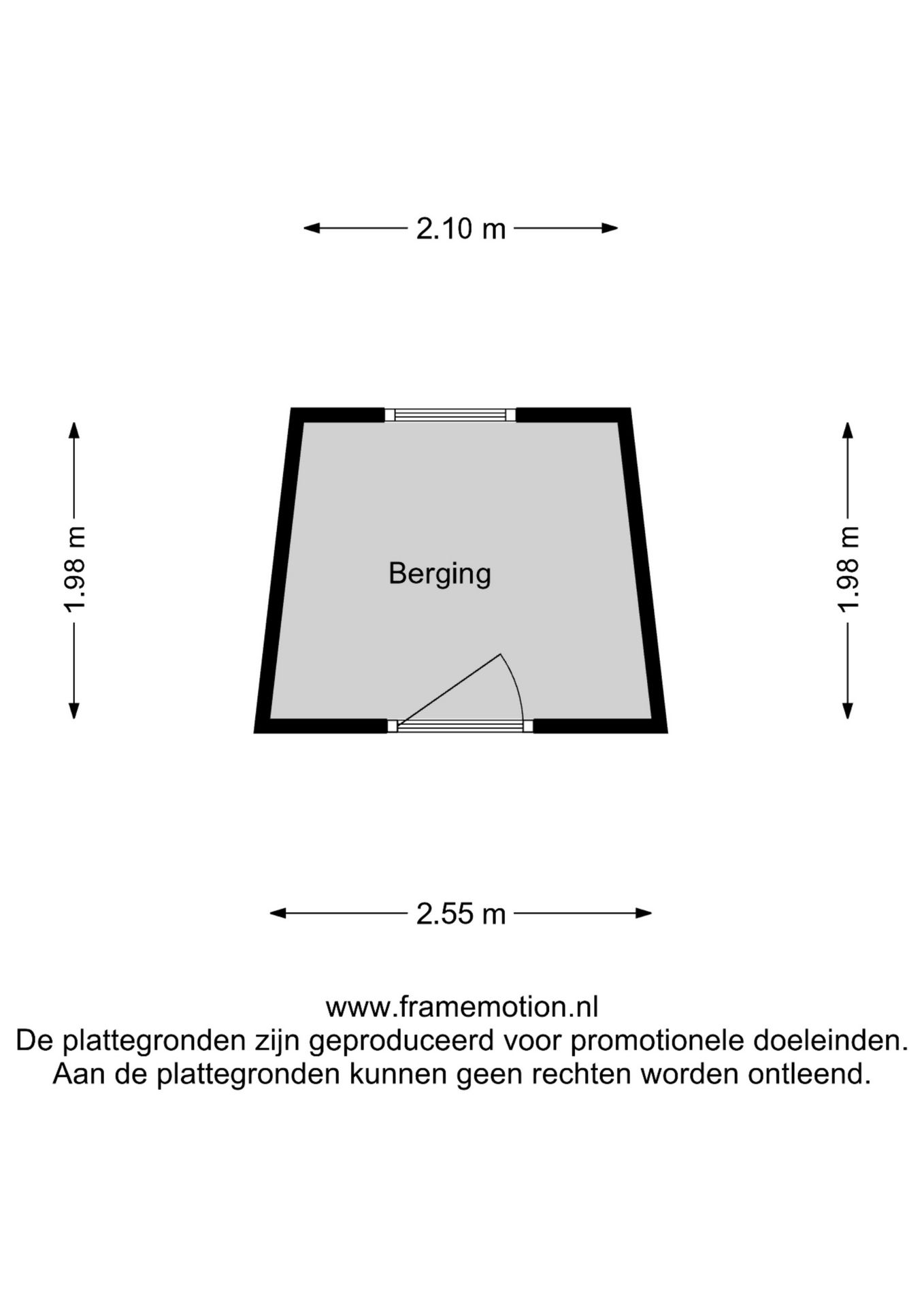 2.10 m

1.98 m

Berging

1.98 m

2.55 m

www.framemotion.nl
De plattegronden zijn geproduceerd voor promotionele doeleinden.
Aan de plattegronden kunnen geen rechten worden ontleend.